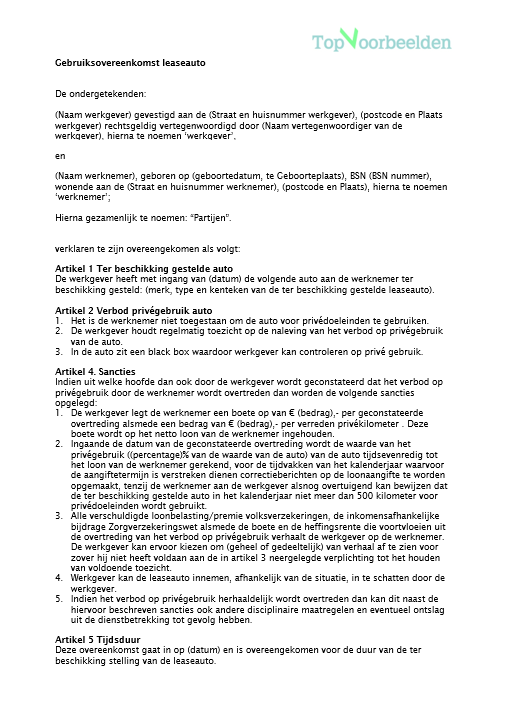 TopVoorbeelden

Gebruiksovereenkomst leaseauto

De ondergetekenden:

(Naam werkgever) gevestigd aan de (Straat en huisnummer werkgever), (postcode en Plaats werkgever) rechtsgeldig vertegenwoordigd door (Naam vertegenwoordiger van de werkgever), hierna te noemen 'werkgever',

en

(Naam werknemer), geboren op (geboortedatum, te Geboorteplaats), BSN (BSN nummer), wonende aan de (Straat en huisnummer werknemer), (postcode en Plaats), hierna te noemen 'werknemer';

Hierna gezamenlijk te noemen: "Partijen".

verklaren te zijn overeengekomen als volgt:

Artikel 1 Ter beschikking gestelde auto
De werkgever heeft met ingang van (datum) de volgende auto aan de werknemer ter beschikking gesteld: (merk, type en kenteken van de ter beschikking gestelde leaseauto).

Artikel 2 Verbod privégebruik auto
1. Het is de werknemer niet toegestaan om de auto voor privédoeleinden te gebruiken.
2. De werkgever houdt regelmatig toezicht op de naleving van het verbod op privégebruik van de auto.
3. In de auto zit een black box waardoor werkgever kan controleren op privé gebruik.

Artikel 4. Sancties
Indien uit welke hoofde dan ook door de werkgever wordt geconstateerd dat het verbod op privégebruik door de werknemer wordt overtreden dan worden de volgende sancties opgelegd:
1. De werkgever legt de werknemer een boete op van € (bedrag),- per geconstateerde overtreding alsmede een bedrag van € (bedrag),- per verreden privékilometer . Deze boete wordt op het netto loon van de werknemer ingehouden.
2. Ingaande de datum van de geconstateerde overtreding wordt de waarde van het privégebruik ((percentage)% van de waarde van de auto) van de auto tijdsevenredig tot het loon van de werknemer gerekend, voor de tijdvakken van het kalenderjaar waarvoor de aangiftetermijn is verstreken dienen correctieberichten op de loonaangifte te worden opgemaakt, tenzij de werknemer aan de werkgever alsnog overtuigend kan bewijzen dat de ter beschikking gestelde auto in het kalenderjaar niet meer dan 500 kilometer voor privédoeleinden wordt gebruikt.
3. Alle verschuldigde loonbelasting/premie volksverzekeringen, de inkomensafhankelijke bijdrage Zorgverzekeringswet alsmede de boete en de heffingsrente die voortvloeien uit de overtreding van het verbod op privégebruik verhaalt de werkgever op de werknemer. De werkgever kan ervoor kiezen om (geheel of gedeeltelijk) van verhaal af te zien voor zover hij niet heeft voldaan aan de in artikel 3 neergelegde verplichting tot het houden van voldoende toezicht.
4. Werkgever kan de leaseauto innemen, afhankelijk van de situatie, in te schatten door de werkgever.
5. Indien het verbod op privégebruik herhaaldelijk wordt overtreden dan kan dit naast de hiervoor beschreven sancties ook andere disciplinaire maatregelen en eventueel ontslag uit de dienstbetrekking tot gevolg hebben.

Artikel 5 Tijdsduur
Deze overeenkomst gaat in op (datum) en is overeengekomen voor de duur van de ter beschikking stelling van de leaseauto.